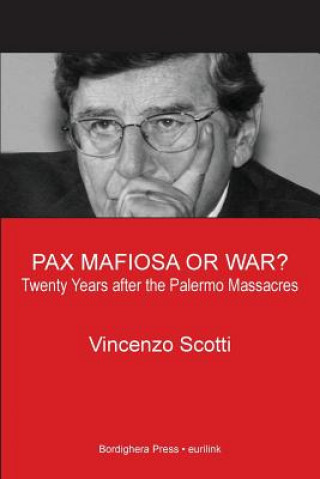 PAX MAFIOSA OR WAR?
Twenty Years after the Palermo Massacres

Vincenzo Scotti

Bordighera Press • eurilink